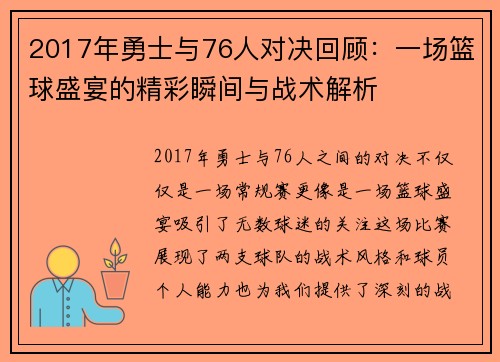 2017年勇士与76人对决回顾：一场篮球盛宴的精彩瞬间与战术解析

2017年勇士与76人之间的对决不仅仅是一场常规赛更像是一场篮球盛宴吸引了无数球迷的关注这场比赛展现了两支球队的战术风格和球员个人能力也为我们提供了深刻的战